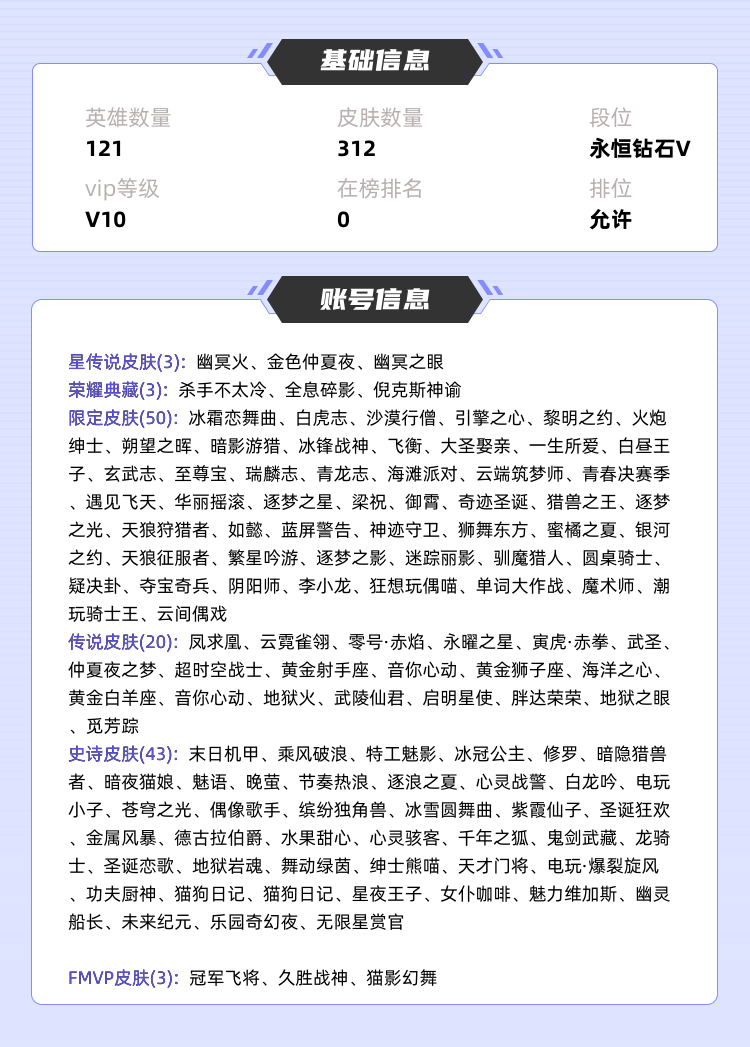 基础信息

英雄数量
121

皮肤数量
312

段位
永恒钻石V

vip等级
V10

在榜排名
0

排位
允许

账号信息

星传说皮肤(3): 幽冥火、金色仲夏夜、幽冥之眼
荣耀典藏(3): 杀手不太冷、全息碎影、倪克斯神谕
限定皮肤(50): 冰霜恋舞曲、白虎志、沙漠行僧、引擎之心、黎明之约、火炮绅士、朔望之晖、暗影游猎、冰锋战神、飞衡、大圣娶亲、一生所爱、白昼王子、玄武志、至尊宝、瑞麟志、青龙志、海滩派对、云端筑梦师、青春决赛季、遇见飞天、华丽摇滚、逐梦之星、梁祝、御霄、奇迹圣诞、猎兽之王、逐梦之光、天狼狩猎者、如懿、蓝屏警告、神迹守卫、狮舞东方、蜜橘之夏、银河之约、天狼征服者、繁星吟游、逐梦之影、迷踪丽影、驯魔猎人、圆桌骑士、疑决卦、夺宝奇兵、阴阳师、李小龙、狂想玩偶喵、单词大作战、魔术师、潮玩骑士王、云间偶戏
传说皮肤(20): 凤求凰、云霓雀翎、零号·赤焰、永曜之星、寅虎·赤拳、武圣、仲夏夜之梦、超时空战士、黄金射手座、音你心动、黄金狮子座、海洋之心、黄金白羊座、音你心动、地狱火、武陵仙君、启明星使、胖达荣荣、地狱之眼、觅芳踪
史诗皮肤(43): 末日机甲、乘风破浪、特工魅影、冰冠公主、修罗、暗隐猎兽者、暗夜猫娘、魅语、晚萤、节奏热浪、逐浪之夏、心灵战警、白龙吟、电玩小子、苍穹之光、偶像歌手、缤纷独角兽、冰雪圆舞曲、紫霞仙子、圣诞狂欢、金属风暴、德古拉伯爵、水果甜心、心灵骇客、千年之狐、鬼剑武藏、龙骑士、圣诞恋歌、地狱岩魂、舞动绿茵、绅士熊喵、天才门将、电玩·爆裂旋风、功夫厨神、猫狗日记、猫狗日记、星夜王子、女仆咖啡、魅力维加斯、幽灵船长、未来纪元、乐园奇幻夜、无限星赏官

FMVP皮肤(3): 冠军飞将、久胜战神、猫影幻舞